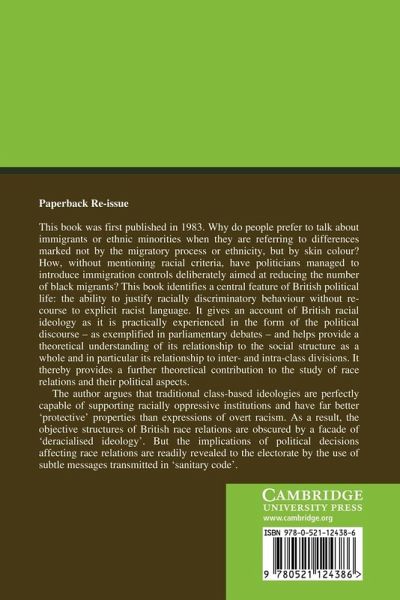 Paperback Re-issue

This book was first published in 1983. Why do people prefer to talk about immigrants or ethnic minorities when they are referring to differences marked not by the migratory process or ethnicity, but by skin colour? How, without mentioning racial criteria, have politicians managed to introduce immigration controls deliberately aimed at reducing the number of black migrants? This book identifies a central feature of British political life: the ability to justify racially discriminatory behaviour without recourse to explicit racist language. It gives an account of British racial ideology as it is practically experienced in the form of the political discourse – as exemplified in parliamentary debates – and helps provide a theoretical understanding of its relationship to the social structure as a whole and in particular its relationship to inter- and intra-class divisions. It thereby provides a further theoretical contribution to the study of race relations and their political aspects.

The author argues that traditional class-based ideologies are perfectly capable of supporting racially oppressive institutions and have far better 'protective' properties than expressions of overt racism. As a result, the objective structures of British race relations are obscured by a facade of 'deracialised ideology'. But the implications of political decisions affecting race relations are readily revealed to the electorate by the use of subtle messages transmitted in 'sanitary code'.

CAMBRIDGE
UNIVERSITY PRESS
www.cambridge.org

ISBN 978-0-521-12438-6

9 780521 124386 >